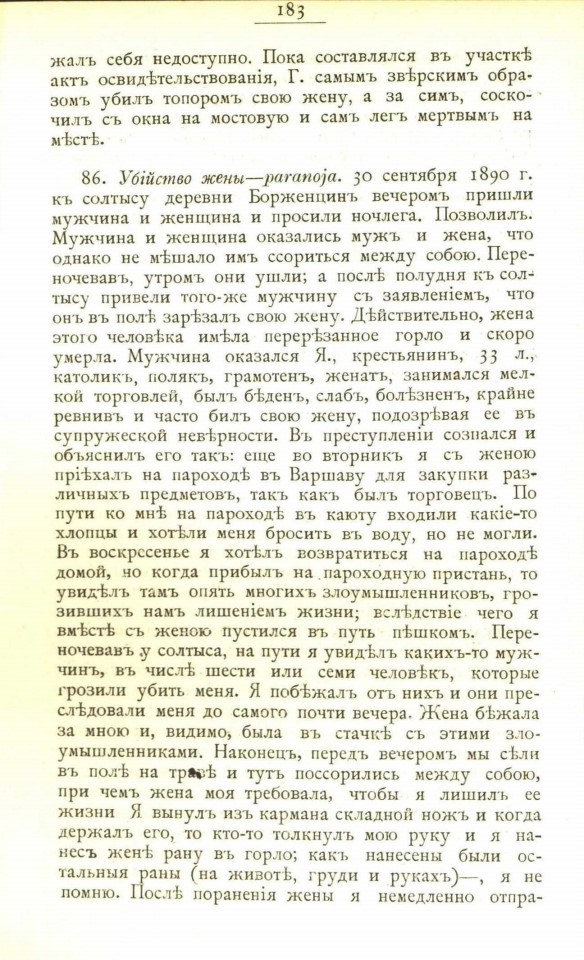 183

жалъ себя недоступно. Пока составлялся въ участкѣ актъ освидѣтельствованія, Г. самымъ звѣрскимъ образомъ убилъ топоромъ свою жену, а за симъ, соскочилъ съ окна на мостовую и самъ легъ мертвымъ на мѣстѣ.

86. Убійство жены—paranoja. 30 сентября 1890 г. къ солтысу деревни Борженцинъ вечеромъ пришли мужчина и женщина и просили ночлега. Позволилъ. Мужчина и женщина оказались мужъ и жена, что однако не мѣшало имъ ссориться между собою. Переночевавъ, утромъ они ушли; а послѣ полудня къ солтысу привели того-же мужчину съ заявленіемъ, что онъ въ полѣ зарѣзалъ свою жену. Дѣйствительно, жена этого человѣка имѣла перерѣзанное горло и скоро умерла. Мужчина оказался Я., крестьянинъ, 33 л., католикъ, полякъ, грамотенъ, женатъ, занимался мелкой торговлей, былъ бѣденъ, слабъ, болѣзненъ, крайне ревнивъ и часто билъ свою жену, подозрѣвая ее въ супружеской невѣрности. Въ преступленіи сознался и объяснилъ его такъ: еще во вторникъ я съ женою пріѣхалъ на пароходѣ въ Варшаву для закупки различныхъ предметовъ, такъ какъ былъ торговецъ. По пути ко мнѣ на пароходѣ въ каюту входили какіе-то хлопцы и хотѣли меня бросить въ воду, но не могли. Въ воскресенье я хотѣлъ возвратиться на пароходѣ домой, но когда прибылъ на пароходную пристань, то увидѣлъ тамъ опять многихъ злоумышленниковъ, грозившихъ намъ лишеніемъ жизни; вслѣдствіе чего я вмѣстѣ съ женою пустился въ путь пѣшкомъ. Переночевавъ у солтыса, на пути я увидѣлъ какихъ-то мужчинъ, въ числѣ шести или семи человѣкъ, которые грозили убить меня. Я побѣжалъ отъ нихъ и они преслѣдовали меня до самого почти вечера. Жена бѣжала за мною и, видимо, была въ стачкѣ съ этими злоумышленниками. Наконецъ, передъ вечеромъ мы сѣли въ полѣ на травѣ и тутъ поссорились между собою, при чемъ жена моя требовала, чтобы я лишилъ ее жизни Я вынулъ изъ кармана складной ножъ и когда держалъ его, то кто-то толкнулъ мою руку и я нанесъ женѣ рану въ горло; какъ нанесены были остальныя раны (на животѣ, груди и рукахъ)—, я не помню. Послѣ пораненія жены я немедленно отпра-